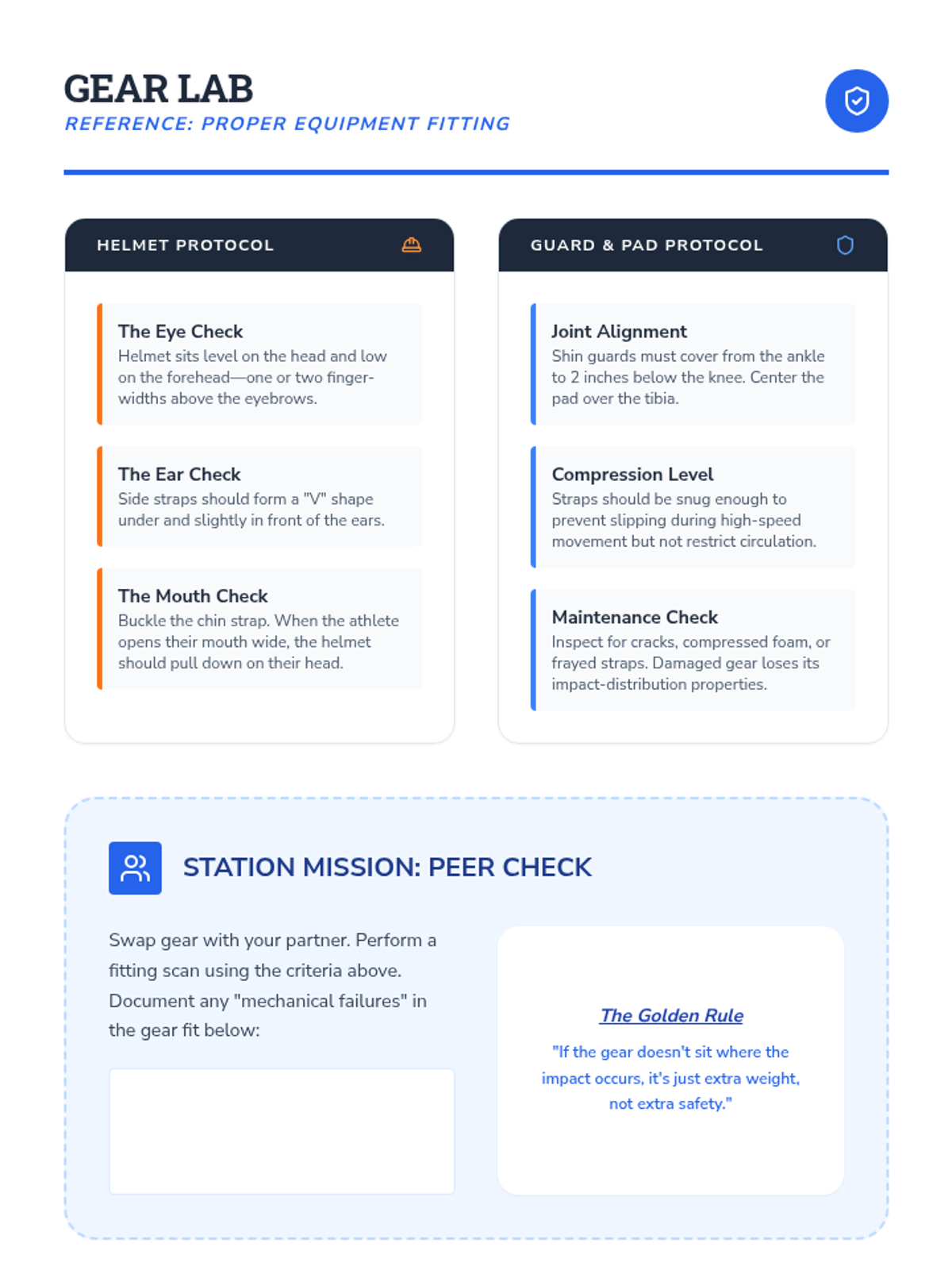 GEAR LAB
REFERENCE: PROPER EQUIPMENT FITTING

HELMET PROTOCOL

The Eye Check
Helmet sits level on the head and low on the forehead—one or two finger-widths above the eyebrows.

The Ear Check
Side straps should form a "V" shape under and slightly in front of the ears.

The Mouth Check
Buckle the chin strap. When the athlete opens their mouth wide, the helmet should pull down on their head.

GUARD & PAD PROTOCOL

Joint Alignment
Shin guards must cover from the ankle to 2 inches below the knee. Center the pad over the tibia.

Compression Level
Straps should be snug enough to prevent slipping during high-speed movement but not restrict circulation.

Maintenance Check
Inspect for cracks, compressed foam, or frayed straps. Damaged gear loses its impact-distribution properties.

STATION MISSION: PEER CHECK

Swap gear with your partner. Perform a fitting scan using the criteria above. Document any "mechanical failures" in the gear fit below:

The Golden Rule

"If the gear doesn't sit where the impact occurs, it's just extra weight, not extra safety."